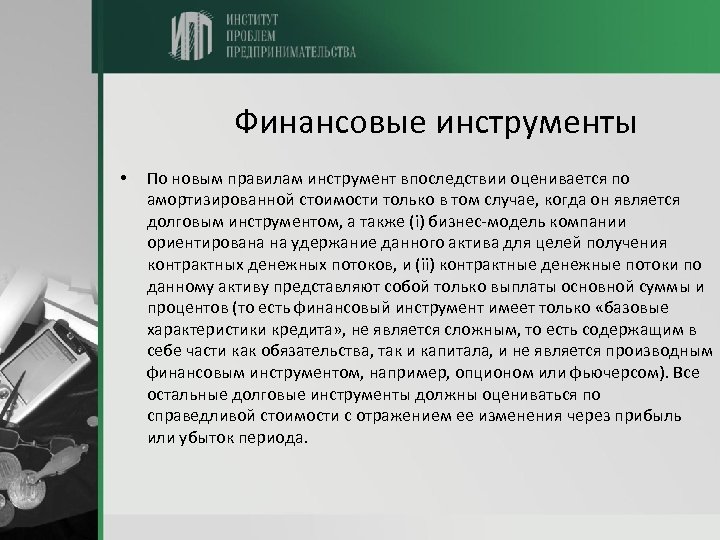 ИПП ИНСТИТУТ ПРОБЛЕМ ПРЕДПРИНИМАТЕЛЬСТВА

Финансовые инструменты

• По новым правилам инструмент впоследствии оценивается по амортизированной стоимости только в том случае, когда он является долговым инструментом, а также (i) бизнес-модель компании ориентирована на удержание данного актива для целей получения контрактных денежных потоков, и (ii) контрактные денежные потоки по данному активу представляют собой только выплаты основной суммы и процентов (то есть финансовый инструмент имеет только «базовые характеристики кредита», не является сложным, то есть содержащим в себе части как обязательства, так и капитала, и не является производным финансовым инструментом, например, опционом или фьючерсом). Все остальные долговые инструменты должны оцениваться по справедливой стоимости с отражением ее изменения через прибыль или убыток периода.